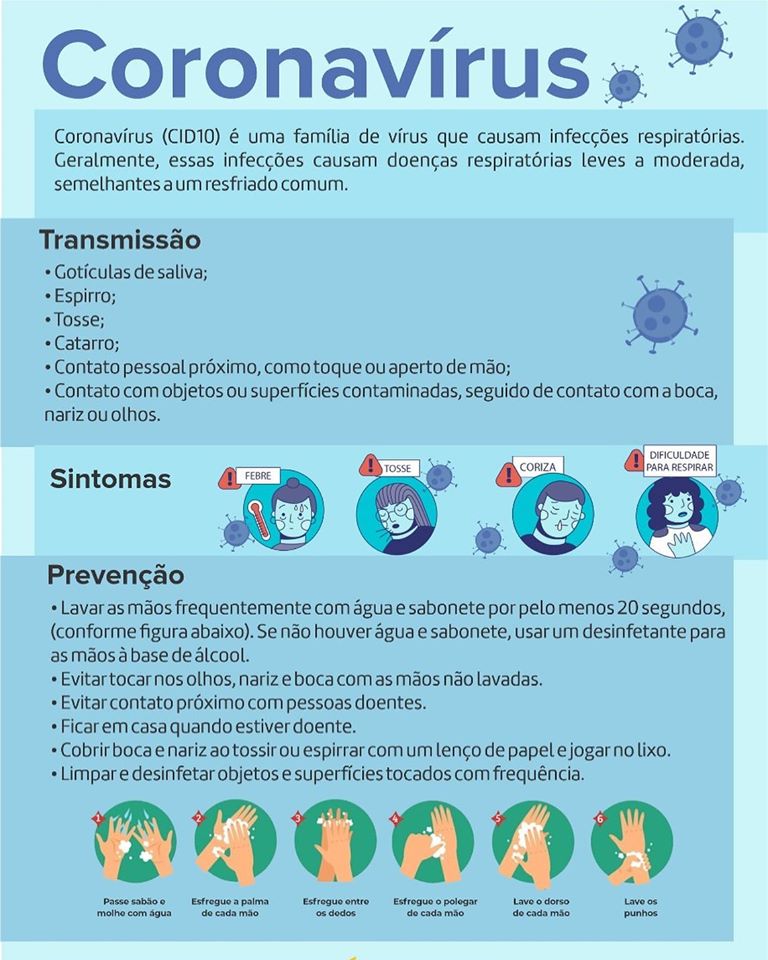 Coronavírus

Coronavírus (CID10) é uma família de vírus que causam infecções respiratórias. Geralmente, essas infecções causam doenças respiratórias leves a moderada, semelhantes a um resfriado comum.

Transmissão
• Gotículas de saliva;
• Espirro;
• Tosse;
• Catarro;
• Contato pessoal próximo, como toque ou aperto de mão;
• Contato com objetos ou superfícies contaminadas, seguido de contato com a boca, nariz ou olhos.

Sintomas
FEBRE
TOSSE
CORIZA
DIFICULDADE PARA RESPIRAR

Prevenção
• Lavar as mãos frequentemente com água e sabonete por pelo menos 20 segundos, (conforme figura abaixo). Se não houver água e sabonete, usar um desinfetante para as mãos à base de álcool.
• Evitar tocar nos olhos, nariz e boca com as mãos não lavadas.
• Evitar contato próximo com pessoas doentes.
• Ficar em casa quando estiver doente.
• Cobrir boca e nariz ao tossir ou espirrar com um lenço de papel e jogar no lixo.
• Limpar e desinfetar objetos e superfícies tocados com frequência.

1 Passe sabão e molhe com água
2 Esfregue a palma de cada mão
3 Esfregue entre os dedos
4 Esfregue o polegar de cada mão
5 Lave o dorso de cada mão
6 Lave os punhos